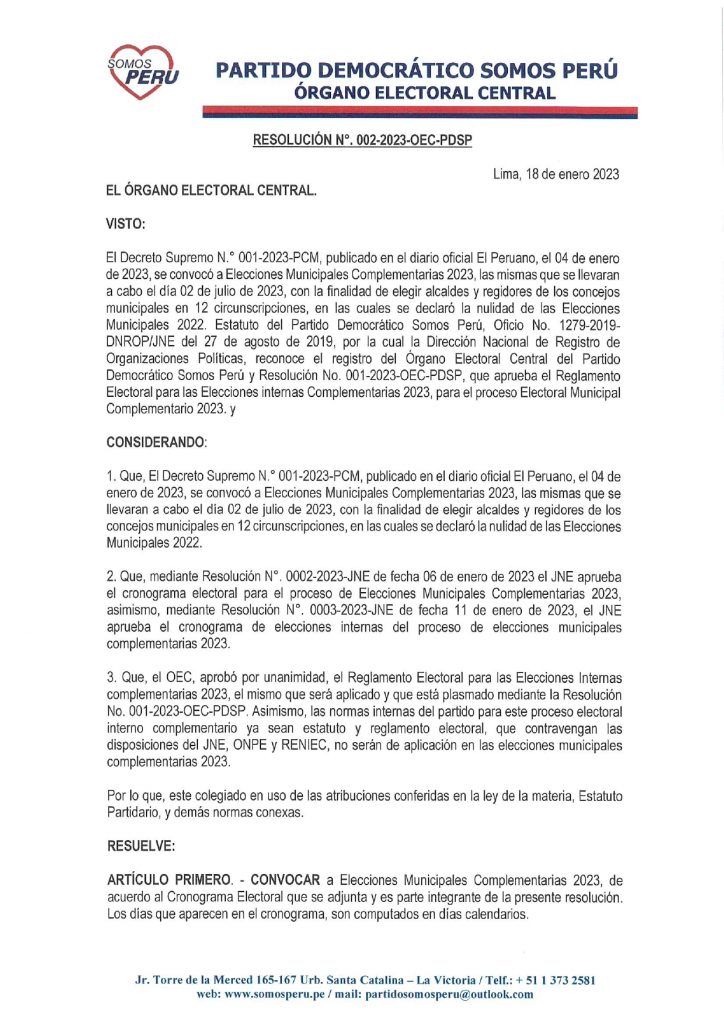 SOMOS PERU

PARTIDO DEMOCRÁTICO SOMOS PERÚ
ÓRGANO ELECTORAL CENTRAL

RESOLUCIÓN N°. 002-2023-OEC-PDSP

Lima, 18 de enero 2023

EL ÓRGANO ELECTORAL CENTRAL.

VISTO:

El Decreto Supremo N.° 001-2023-PCM, publicado en el diario oficial El Peruano, el 04 de enero de 2023, se convocó a Elecciones Municipales Complementarias 2023, las mismas que se llevaran a cabo el día 02 de julio de 2023, con la finalidad de elegir alcaldes y regidores de los concejos municipales en 12 circunscripciones, en las cuales se declaró la nulidad de las Elecciones Municipales 2022. Estatuto del Partido Democrático Somos Perú, Oficio No. 1279-2019-DNROP/JNE del 27 de agosto de 2019, por la cual la Dirección Nacional de Registro de Organizaciones Políticas, reconoce el registro del Órgano Electoral Central del Partido Democrático Somos Perú y Resolución No. 001-2023-OEC-PDSP, que aprueba el Reglamento Electoral para las Elecciones internas Complementarias 2023, para el proceso Electoral Municipal Complementario 2023. y

CONSIDERANDO:

1. Que, El Decreto Supremo N.° 001-2023-PCM, publicado en el diario oficial El Peruano, el 04 de enero de 2023, se convocó a Elecciones Municipales Complementarias 2023, las mismas que se llevaran a cabo el día 02 de julio de 2023, con la finalidad de elegir alcaldes y regidores de los concejos municipales en 12 circunscripciones, en las cuales se declaró la nulidad de las Elecciones Municipales 2022.

2. Que, mediante Resolución N°. 0002-2023-JNE de fecha 06 de enero de 2023 el JNE aprueba el cronograma electoral para el proceso de Elecciones Municipales Complementarias 2023, asimismo, mediante Resolución N°. 0003-2023-JNE de fecha 11 de enero de 2023, el JNE aprueba el cronograma de elecciones internas del proceso de elecciones municipales complementarias 2023.

3. Que, el OEC, aprobó por unanimidad, el Reglamento Electoral para las Elecciones Internas complementarias 2023, el mismo que será aplicado y que está plasmado mediante la Resolución No. 001-2023-OEC-PDSP. Asimismo, las normas internas del partido para este proceso electoral interno complementario ya sean estatuto y reglamento electoral, que contravengan las disposiciones del JNE, ONPE y RENIEC, no serán de aplicación en las elecciones municipales complementarias 2023.

Por lo que, este colegiado en uso de las atribuciones conferidas en la ley de la materia, Estatuto Partidario, y demás normas conexas.

RESUELVE:

ARTÍCULO PRIMERO. - CONVOCAR a Elecciones Municipales Complementarias 2023, de acuerdo al Cronograma Electoral que se adjunta y es parte integrante de la presente resolución. Los días que aparecen en el cronograma, son computados en días calendarios.

Jr. Torre de la Merced 165-167 Urb. Santa Catalina – La Victoria / Telf.: + 51 1 373 2581
web: www.somosperu.pe / mail: partidosomosperu@outlook.com